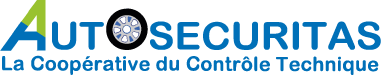 AUTOSECURITAS
La Coopérative du Contrôle Technique